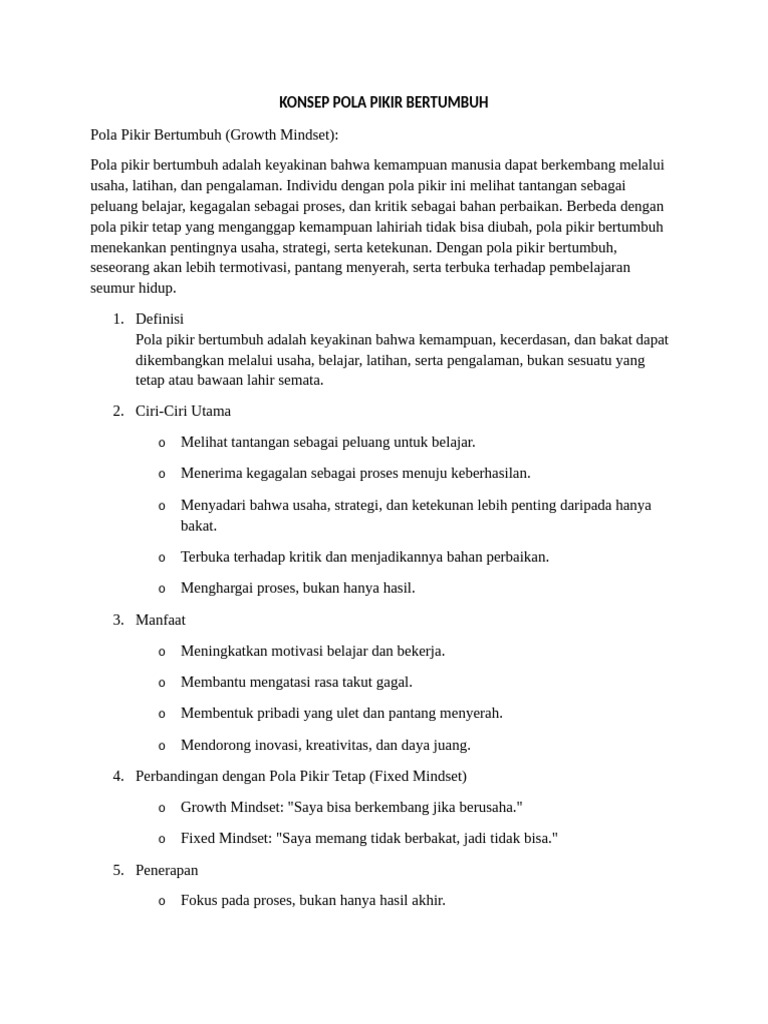 KONSEP POLA PIKIR BERTUMBUH

Pola Pikir Bertumbuh (Growth Mindset):

Pola pikir bertumbuh adalah keyakinan bahwa kemampuan manusia dapat berkembang melalui usaha, latihan, dan pengalaman. Individu dengan pola pikir ini melihat tantangan sebagai peluang belajar, kegagalan sebagai proses, dan kritik sebagai bahan perbaikan. Berbeda dengan pola pikir tetap yang menganggap kemampuan lahiriah tidak bisa diubah, pola pikir bertumbuh menekankan pentingnya usaha, strategi, serta ketekunan. Dengan pola pikir bertumbuh, seseorang akan lebih termotivasi, pantang menyerah, serta terbuka terhadap pembelajaran seumur hidup.

1. Definisi
Pola pikir bertumbuh adalah keyakinan bahwa kemampuan, kecerdasan, dan bakat dapat dikembangkan melalui usaha, belajar, latihan, serta pengalaman, bukan sesuatu yang tetap atau bawaan lahir semata.

2. Ciri-Ciri Utama

o Melihat tantangan sebagai peluang untuk belajar.

o Menerima kegagalan sebagai proses menuju keberhasilan.

o Menyadari bahwa usaha, strategi, dan ketekunan lebih penting daripada hanya bakat.

o Terbuka terhadap kritik dan menjadikannya bahan perbaikan.

o Menghargai proses, bukan hanya hasil.

3. Manfaat

o Meningkatkan motivasi belajar dan bekerja.

o Membantu mengatasi rasa takut gagal.

o Membentuk pribadi yang ulet dan pantang menyerah.

o Mendorong inovasi, kreativitas, dan daya juang.

4. Perbandingan dengan Pola Pikir Tetap (Fixed Mindset)

o Growth Mindset: "Saya bisa berkembang jika berusaha."

o Fixed Mindset: "Saya memang tidak berbakat, jadi tidak bisa."

5. Penerapan

o Fokus pada proses, bukan hanya hasil akhir.